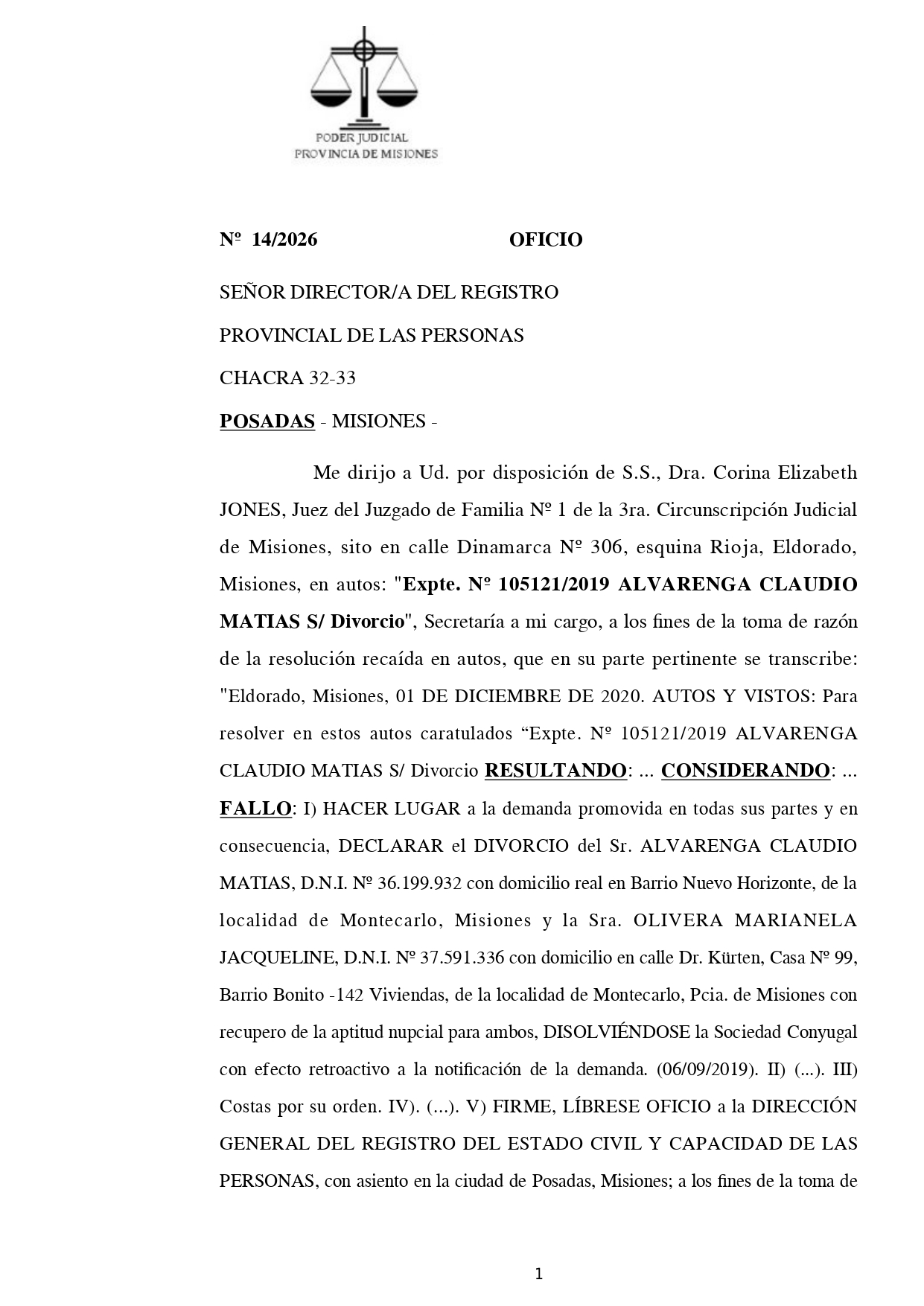 PODER JUDICIAL
PROVINCIA DE MISIONES

Nº 14/2026 OFICIO

SEÑOR DIRECTOR/A DEL REGISTRO

PROVINCIAL DE LAS PERSONAS

CHACRA 32-33

POSADAS - MISIONES -

Me dirijo a Ud. por disposición de S.S., Dra. Corina Elizabeth JONES, Juez del Juzgado de Familia Nº 1 de la 3ra. Circunscripción Judicial de Misiones, sito en calle Dinamarca Nº 306, esquina Rioja, Eldorado, Misiones, en autos: "Expte. Nº 105121/2019 ALVARENGA CLAUDIO MATIAS S/ Divorcio", Secretaría a mi cargo, a los fines de la toma de razón de la resolución recaída en autos, que en su parte pertinente se transcribe: "Eldorado, Misiones, 01 DE DICIEMBRE DE 2020. AUTOS Y VISTOS: Para resolver en estos autos caratulados “Expte. Nº 105121/2019 ALVARENGA CLAUDIO MATIAS S/ Divorcio RESULTANDO: ... CONSIDERANDO: ... FALLO: I) HACER LUGAR a la demanda promovida en todas sus partes y en consecuencia, DECLARAR el DIVORCIO del Sr. ALVARENGA CLAUDIO MATIAS, D.N.I. Nº 36.199.932 con domicilio real en Barrio Nuevo Horizonte, de la localidad de Montecarlo, Misiones y la Sra. OLIVERA MARIANELA JACQUELINE, D.N.I. Nº 37.591.336 con domicilio en calle Dr. Kürten, Casa Nº 99, Barrio Bonito -142 Viviendas, de la localidad de Montecarlo, Pcia. de Misiones con recupero de la aptitud nupcial para ambos, DISOLVIÉNDOSE la Sociedad Conyugal con efecto retroactivo a la notificación de la demanda. (06/09/2019). II) (...). III) Costas por su orden. IV). (...). V) FIRME, LÍBRESE OFICIO a la DIRECCIÓN GENERAL DEL REGISTRO DEL ESTADO CIVIL Y CAPACIDAD DE LAS PERSONAS, con asiento en la ciudad de Posadas, Misiones; a los fines de la toma de

1